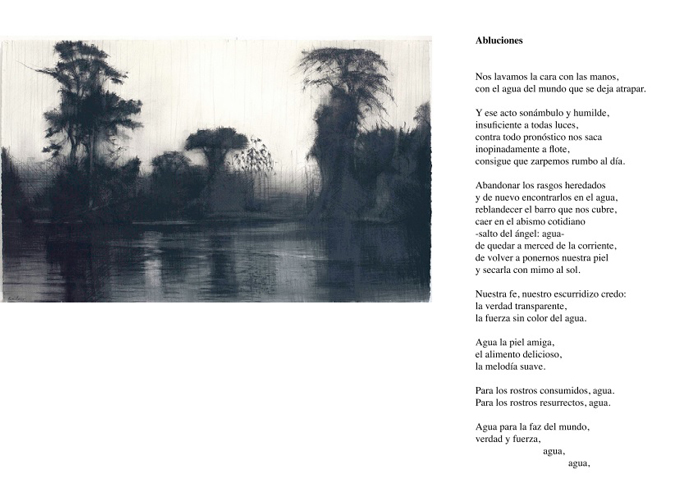 Abluciones

Nos lavamos la cara con las manos,
con el agua del mundo que se deja atrapar.

Y ese acto sonámbulo y humilde,
insuficiente a todas luces,
contra todo pronóstico nos saca
inopinadamente a flote,
consigue que zarpemos rumbo al día.

Abandonar los rasgos heredados
y de nuevo encontrarlos en el agua,
reblandecer el barro que nos cubre,
caer en el abismo cotidiano
-salto del ángel: agua-
de quedar a merced de la corriente,
de volver a ponernos nuestra piel
y secarla con mimo al sol.

Nuestra fe, nuestro escurridizo credo:
la verdad transparente,
la fuerza sin color del agua.

Agua la piel amiga,
el alimento delicioso,
la melodía suave.

Para los rostros consumidos, agua.
Para los rostros resurrectos, agua.

Agua para la faz del mundo,
verdad y fuerza,
agua,
agua,